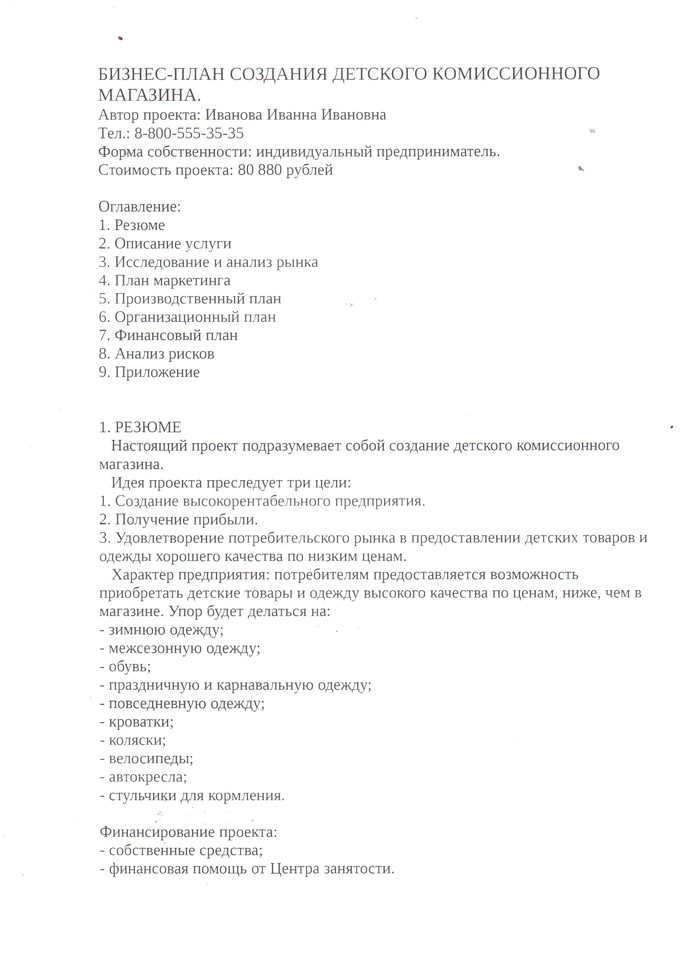 БИЗНЕС-ПЛАН СОЗДАНИЯ ДЕТСКОГО КОМИССИОННОГО МАГАЗИНА.
Автор проекта: Иванова Иванна Ивановна
Тел.: 8-800-555-35-35
Форма собственности: индивидуальный предприниматель.
Стоимость проекта: 80 880 рублей

Оглавление:
1. Резюме
2. Описание услуги
3. Исследование и анализ рынка
4. План маркетинга
5. Производственный план
6. Организационный план
7. Финансовый план
8. Анализ рисков
9. Приложение

1. РЕЗЮМЕ
Настоящий проект подразумевает собой создание детского комиссионного магазина.
Идея проекта преследует три цели:
1. Создание высокорентабельного предприятия.
2. Получение прибыли.
3. Удовлетворение потребительского рынка в предоставлении детских товаров и одежды хорошего качества по низким ценам.
Характер предприятия: потребителям предоставляется возможность приобретать детские товары и одежду высокого качества по ценам, ниже, чем в магазине. Упор будет делаться на:
- зимнюю одежду;
- межсезонную одежду;
- обувь;
- праздничную и карнавальную одежду;
- повседневную одежду;
- кроватки;
- коляски;
- велосипеды;
- автокресла;
- стульчики для кормления.

Финансирование проекта:
- собственные средства;
- финансовая помощь от Центра занятости.